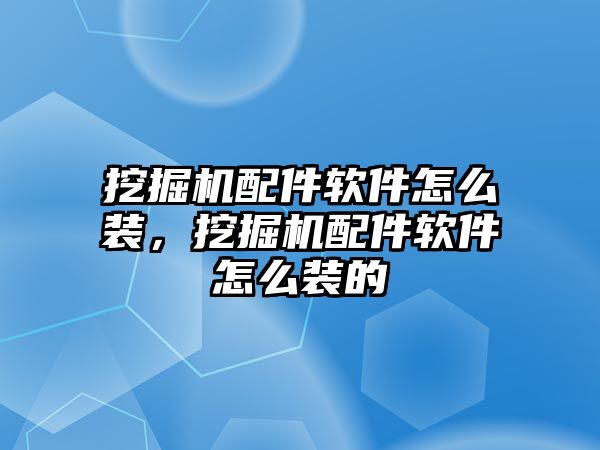 挖掘机配件软件怎么装，挖掘机配件软件怎么装的